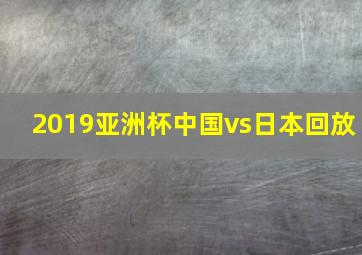 2019亚洲杯中国vs日本回放